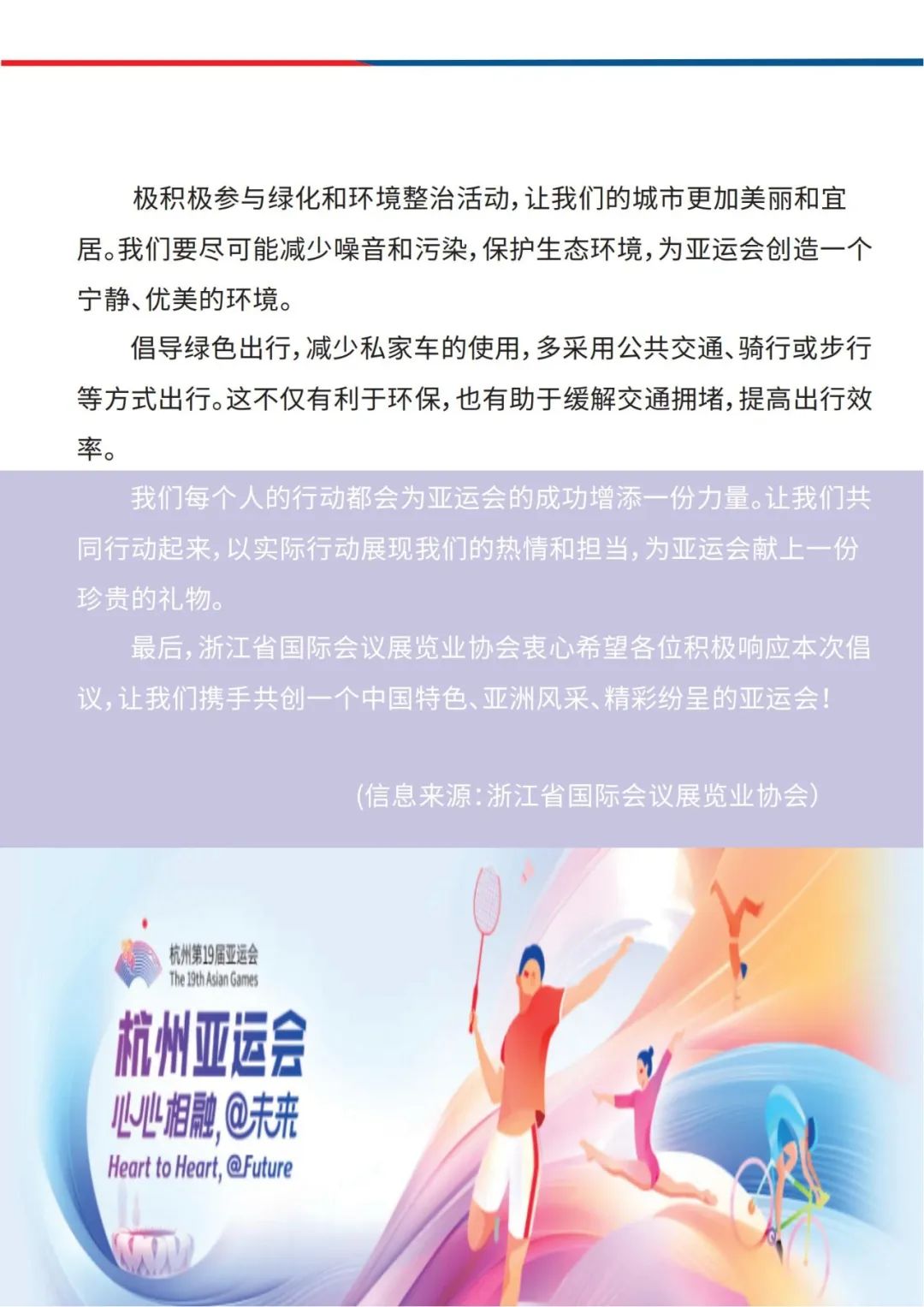 极积极参与绿化和环境整治活动，让我们的城市更加美丽和宜居。我们要尽可能减少噪音和污染，保护生态环境，为亚运会创造一个宁静、优美的环境。

倡导绿色出行，减少私家车的使用，多采用公共交通、骑行或步行等方式出行。这不仅有利于环保，也有助于缓解交通拥堵，提高出行效率。

我们每个人的行动都会为亚运会的成功增添一份力量。让我们共同行动起来，以实际行动展现我们的热情和担当，为亚运会献上一份珍贵的礼物。

最后，浙江省国际会议展览业协会衷心希望各位积极响应本次倡议，让我们携手共创一个中国特色、亚洲风采、精彩纷呈的亚运会！

（信息来源：浙江省国际会议展览业协会）

杭州第19届亚运会
The 19th Asian Games

杭州亚运会
心心相融，@未来
Heart to Heart, @Future